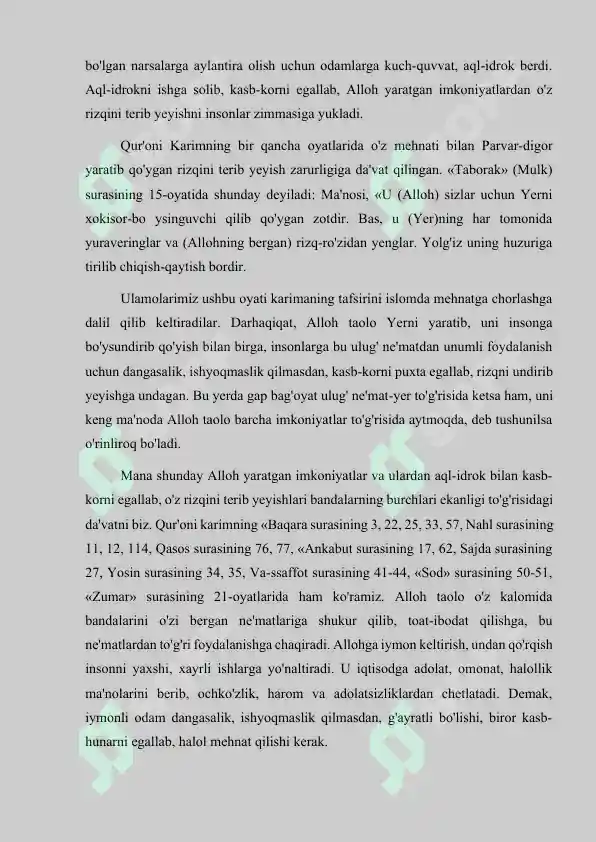 bo'lgan narsalarga aylantira olish uchun odamlarga kuch-quvvat, aql-idrok berdi. Aql-idrokni ishga solib, kasb-korni egallab, Alloh yaratgan imkoniyatlardan o'z rizqini terib yeyishni insonlar zimmasiga yukladi.

Qur'oni Karimning bir qancha oyatlarida o'z mehnati bilan Parvar-digor yaratib qo'ygan rizqini terib yeyish zarurligiga da'vat qilingan. «Taborak» (Mulk) surasining 15-oyatida shunday deyiladi: Ma'nosi, «U (Alloh) sizlar uchun Yerni xokisor-bo ysinguvchi qilib qo'ygan zotdir. Bas, u (Yer)ning har tomonida yuraveringlar va (Allohning bergan) rizq-ro'zidan yenglar. Yolg'iz uning huzuriga tirilib chiqish-qaytish bordir.

Ulamolarimiz ushbu oyati karimaning tafsirini islomda mehnatga chorlashga dalil qilib keltiradilar. Darhaqiqat, Alloh taolo Yerni yaratib, uni insonga bo'ysundirib qo'yish bilan birga, insonlarga bu ulug' ne'matdan unumli foydalanish uchun dangasalik, ishyoqmaslik qilmasdan, kasb-korni puxta egallab, rizqni undirib yeyishga undagan. Bu yerda gap bag'oyat ulug' ne'mat-yer to'g'risida ketsa ham, uni keng ma'noda Alloh taolo barcha imkoniyatlar to'g'risida aytmoqda, deb tushunilsa o'rinliroq bo'ladi.

Mana shunday Alloh yaratgan imkoniyatlar va ulardan aql-idrok bilan kasb-korni egallab, o'z rizqini terib yeyishlari bandalarning burchlari ekanligi to'g'risidagi da'vatni biz. Qur'oni karimning «Baqara surasining 3, 22, 25, 33, 57, Nahl surasining 11, 12, 114, Qasos surasining 76, 77, «Ankabut surasining 17, 62, Sajda surasining 27, Yosin surasining 34, 35, Va-ssaffot surasining 41-44, «Sod» surasining 50-51, «Zumar» surasining 21-oyatlarida ham ko'ramiz. Alloh taolo o'z kalomida bandalarini o'zi bergan ne'matlariga shukur qilib, toat-ibodat qilishga, bu ne'matlardan to'g'ri foydalanishga chaqiradi. Allohga iymon keltirish, undan qo'rqish insonni yaxshi, xayrli ishlarga yo'naltiradi. U iqtisodga adolat, omonat, halollik ma'nolarini berib, ochko'zlik, harom va adolatsizliklardan chetlatadi. Demak, iymonli odam dangasalik, ishyoqmaslik qilmasdan, g'ayratli bo'lishi, biror kasb-hunarni egallab, halol mehnat qilishi kerak.